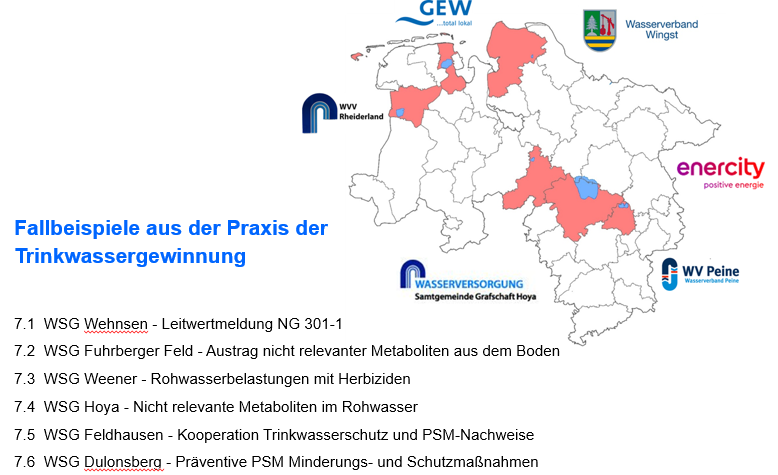 GEW
...total lokal

Wasserverband
Wingst

WVV
Rheiderland

enercity
positive energie

Fallbeispiele aus der Praxis der Trinkwassergewinnung

WASSERVERSORGUNG
Samtgemeinde Grafschaft Hoya

WV Peine
Wasserverband Peine

7.1 WSG Wehnsen - Leitwertmeldung NG 301-1

7.2 WSG Fuhrberger Feld - Austrag nicht relevanter Metaboliten aus dem Boden

7.3 WSG Weener - Rohwasserbelastungen mit Herbiziden

7.4 WSG Hoya - Nicht relevante Metaboliten im Rohwasser

7.5 WSG Feldhausen - Kooperation Trinkwasserschutz und PSM-Nachweise

7.6 WSG Dulonsberg - Präventive PSM Minderungs- und Schutzmaßnahmen